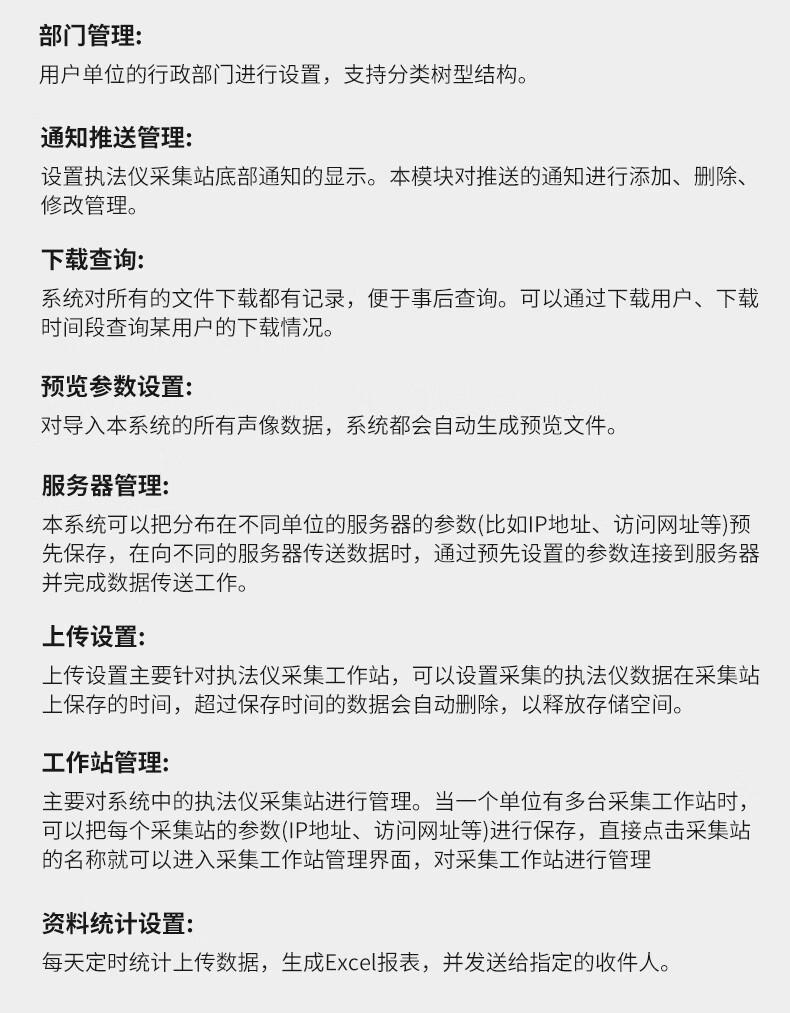 部门管理:
用户单位的行政部门进行设置，支持分类树型结构。

通知推送管理:
设置执法仪采集站底部通知的显示。本模块对推送的通知进行添加、删除、修改管理。

下载查询:
系统对所有的文件下载都有记录，便于事后查询。可以通过下载用户、下载时间段查询某用户的下载情况。

预览参数设置:
对导入本系统的所有声像数据，系统都会自动生成预览文件。

服务器管理:
本系统可以把分布在不同单位的服务器的参数(比如IP地址、访问网址等)预先保存，在向不同的服务器传送数据时，通过预先设置的参数连接到服务器并完成数据传送工作。

上传设置:
上传设置主要针对执法仪采集工作站，可以设置采集的执法仪数据在采集站上保存的时间，超过保存时间的数据会自动删除，以释放存储空间。

工作站管理:
主要对系统中的执法仪采集站进行管理。当一个单位有多台采集工作站时，可以把每个采集站的参数(IP地址、访问网址等)进行保存，直接点击采集站的名称就可以进入采集工作站管理界面，对采集工作站进行管理

资料统计设置:
每天定时统计上传数据，生成Excel报表，并发送给指定的收件人。